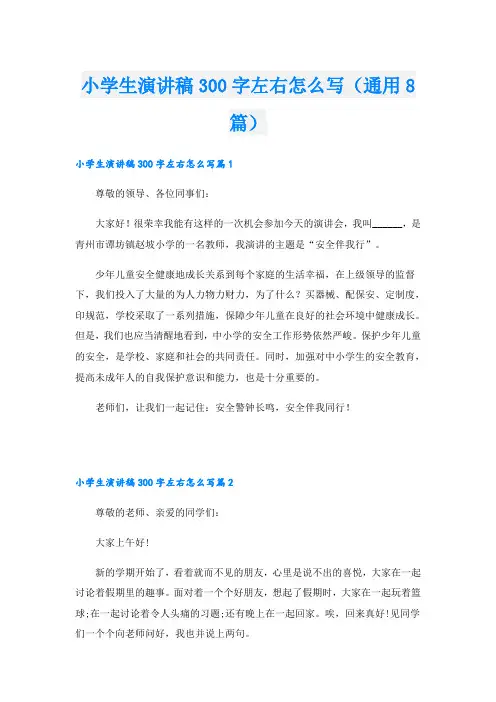 小学生演讲稿300字左右怎么写（通用8篇）

小学生演讲稿300字左右怎么写篇1

尊敬的领导、各位同事们：

大家好！很荣幸我能有这样的一次机会参加今天的演讲会，我叫______，是青州市谭坊镇赵坡小学的一名教师，我演讲的主题是“安全伴我行”。

少年儿童安全健康地成长关系到每个家庭的生活幸福，在上级领导的监督下，我们投入了大量的为人力物力财力，为了什么？买器械、配保安、定制度，印规范，学校采取了一系列措施，保障少年儿童在良好的社会环境中健康成长。但是，我们也应当清醒地看到，中小学的安全工作形势依然严峻。保护少年儿童的安全，是学校、家庭和社会的共同责任。同时，加强对中小学生的安全教育，提高未成年人的自我保护意识和能力，也是十分重要的。

老师们，让我们一起记住：安全警钟长鸣，安全伴我同行！

小学生演讲稿300字左右怎么写篇2

尊敬的老师、亲爱的同学们：

大家上午好！

新的学期开始了，看着就而不见的朋友，心里是说不出的喜悦，大家在一起讨论着假期里的趣事。面对着一个个好朋友，想起了假期时，大家在一起玩着篮球；在一起讨论着令人头痛的习题；还有晚上在一起回家。唉，回来真好！见同学们一个个向老师问好，我也并说上两句。